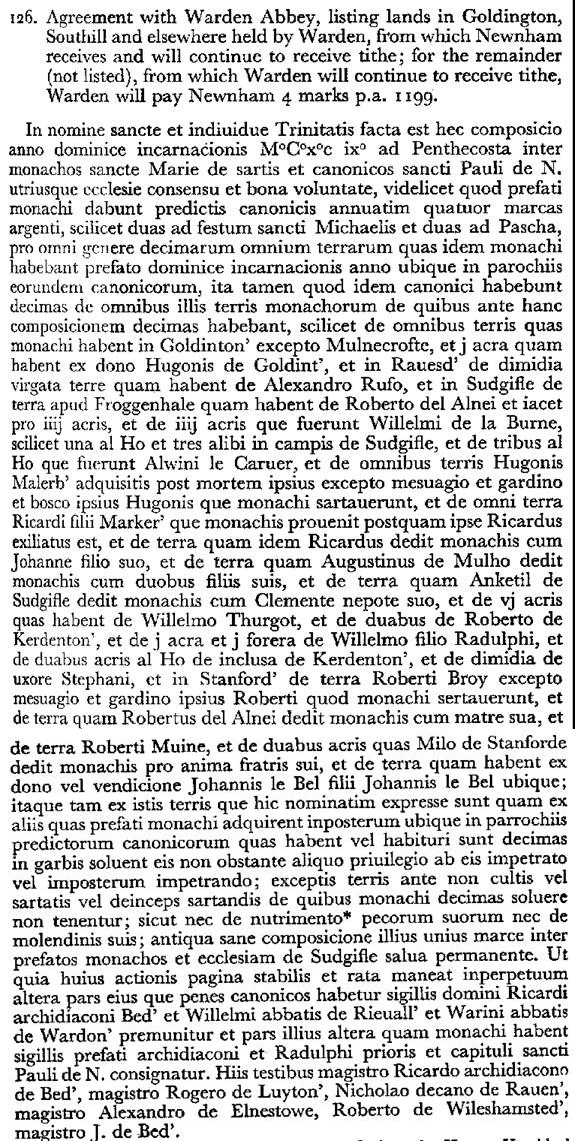 126. Agreement with Warden Abbey, listing lands in Goldington, Southill and elsewhere held by Warden, from which Newnham receives and will continue to receive tithe; for the remainder (not listed), from which Warden will continue to receive tithe, Warden will pay Newnham 4 marks p.a. 1199.

In nomine sancte et indiuidue Trinitatis facta est hec composicio anno dominice incarnacionis M°C°x°c ix° ad Penthecosta inter monachos sancte Marie de sartis et canonicos sancti Pauli de N. utriusque ecclesie consensu et bona voluntate, videlicet quod prefati monachi dabunt predictis canonicis annuatim quatuor marcas argenti, scilicet duas ad festum sancti Michaelis et duas ad Pascha, pro omni genere decimarum omnium terrarum quas idem monachi habebant prefato dominice incarnacionis anno ubique in parochiis eorundem canonicorum, ita tamen quod idem canonici habebunt decimas de omnibus illis terris monachorum de quibus ante hanc composicionem decimas habebant, scilicet de omnibus terris quas monachi habent in Goldinton' excepto Mulnecrofte, et j acra quam habent ex dono Hugonis de Goldint', et in Rauesd' de dimidia virgata terre quam habent de Alexandro Rufo, et in Sudgifle de terra apud Froggenhale quam habent de Roberto del Alnei et iacet pro iiij acris, et de iiij acris que fuerunt Willelmi de la Burne, scilicet una al Ho et tres alibi in campis de Sudgifle, et de tribus al Ho que fuerunt Alwini le Caruer, et de omnibus terris Hugonis Malerb' adquisitis post mortem ipsius excepto mesuagio et gardino et bosco ipsius Hugonis que monachi sartauerunt, et de omni terra Ricardi filii Marker' que monachis prouenit postquam ipse Ricardus exiliatus est, et de terra quam idem Ricardus dedit monachis cum Johanne filio suo, et de terra quam Augustinus de Mulho dedit monachis cum duobus filiis suis, et de terra quam Anketil de Sudgifle dedit monachis cum Clemente nepote suo, et de vj acris quas habent de Willelmo Thurgot, et de duabus de Roberto de Kerdenton', et de j acra et j forera de Willelmo filio Radulphi, et de duabus acris al Ho de inclusa de Kerdenton', et de dimidia de uxore Stephani, et in Stanford' de terra Roberti Broy excepto mesuagio et gardino ipsius Roberti quod monachi sertauerunt, et de terra quam Robertus del Alnei dedit monachis cum matre sua, et de terra Roberti Muine, et de duabus acris quas Milo de Stanforde dedit monachis pro anima fratris sui, et de terra quam habent ex dono vel vendicione Johannis le Bel filii Johannis le Bel ubique; itaque tam ex istis terris que hic nominatim expresse sunt quam ex aliis quas prefati monachi adquirent inposterum ubique in parrochiis predictorum canonicorum quas habent vel habituri sunt decimas in garbis soluent eis non obstante aliquo priuilegio ab eis impetrato vel imposterum impetrando; exceptis terris ante non cultis vel sartatis vel deinceps sartandis de quibus monachi decimas soluere non tenentur; sicut nec de nutrimento* pecorum suorum nec de molendinis suis; antiqua sane composicione illius unius marce inter prefatos monachos et ecclesiam de Sudgifle salua permanente. Ut quia huius actionis pagina stabilis et rata maneat inperpetuum altera pars eius que penes canonicos habetur sigillis domini Ricardi archidiaconi Bed' et Willelmi abbatis de Rieuall' et Warini abbatis de Wardon' premunitur et pars illius altera quam monachi habent sigillis prefati archidiaconi et Radulphi prioris et capituli sancti Pauli de N. consignatur. Hiis testibus magistro Ricardo archidiacono de Bed', magistro Rogero de Luyton', Nicholao decano de Rauen', magistro Alexandro de Elnestowe, Roberto de Wileshamsted', magistro J. de Bed'.